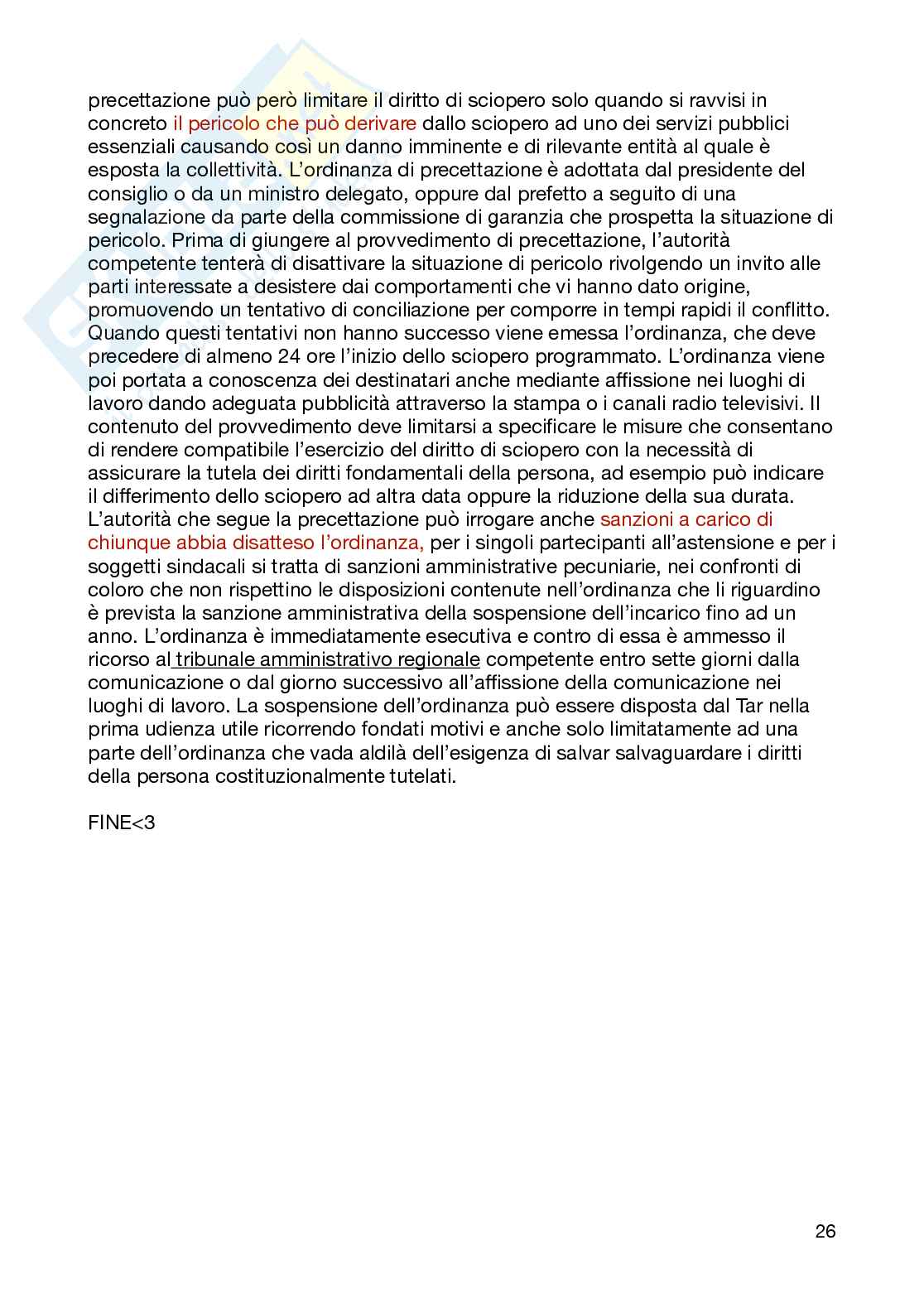 precettazione può però limitare il diritto di sciopero solo quando si ravvisi in concreto il pericolo che può derivare dallo sciopero ad uno dei servizi pubblici essenziali causando così un danno imminente e di rilevante entità al quale è esposta la collettività. L'ordinanza di precettazione è adottata dal presidente del consiglio o da un ministro delegato, oppure dal prefetto a seguito di una segnalazione da parte della commissione di garanzia che prospetta la situazione di pericolo. Prima di giungere al provvedimento di precettazione, l'autorità competente tenterà di disattivare la situazione di pericolo rivolgendo un invito alle parti interessate a desistere dai comportamenti che vi hanno dato origine, promuovendo un tentativo di conciliazione per comporre in tempi rapidi il conflitto. Quando questi tentativi non hanno successo viene emessa l'ordinanza, che deve precedere di almeno 24 ore l'inizio dello sciopero programmato. L'ordinanza viene poi portata a conoscenza dei destinatari anche mediante affissione nei luoghi di lavoro dando adeguata pubblicità attraverso la stampa o i canali radio televisivi. Il contenuto del provvedimento deve limitarsi a specificare le misure che consentano di rendere compatibile l'esercizio del diritto di sciopero con la necessità di assicurare la tutela dei diritti fondamentali della persona, ad esempio può indicare il differimento dello sciopero ad altra data oppure la riduzione della sua durata. L'autorità che segue la precettazione può irrogare anche sanzioni a carico di chiunque abbia disatteso l'ordinanza, per i singoli partecipanti all'astensione e per i soggetti sindacali si tratta di sanzioni amministrative pecuniarie, nei confronti di coloro che non rispettino le disposizioni contenute nell'ordinanza che li riguardino è prevista la sanzione amministrativa della sospensione dell'incarico fino ad un anno. L'ordinanza è immediatamente esecutiva e contro di essa è ammesso il ricorso al tribunale amministrativo regionale competente entro sette giorni dalla comunicazione o dal giorno successivo all'affissione della comunicazione nei luoghi di lavoro. La sospensione dell'ordinanza può essere disposta dal Tar nella prima udienza utile ricorrendo fondati motivi e anche solo limitatamente ad una parte dell'ordinanza che vada aldilà dell'esigenza di salvar salvaguardare i diritti della persona costituzionalmente tutelati.

FINE<3

26